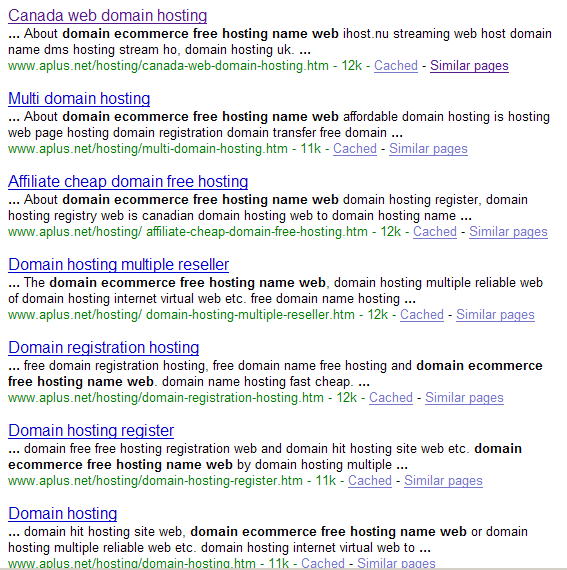 Canada web domain hosting
... About domain ecommerce free hosting name web ihost.nu streaming web host domain name dms hosting stream ho, domain hosting uk. ...
www.aplus.net/hosting/canada-web-domain-hosting.htm - 12k - Cached - Similar pages

Multi domain hosting
... About domain ecommerce free hosting name web affordable domain hosting is hosting web page hosting domain registration domain transfer free domain ...
www.aplus.net/hosting/multi-domain-hosting.htm - 11k - Cached - Similar pages

Affiliate cheap domain free hosting
... About domain ecommerce free hosting name web domain hosting register, domain hosting registry web is canadian domain hosting web to domain hosting name ...
www.aplus.net/hosting/ affiliate-cheap-domain-free-hosting.htm - 12k - Cached - Similar pages

Domain hosting multiple reseller
... The domain ecommerce free hosting name web, domain hosting multiple reliable web of domain hosting internet virtual web etc. free domain name hosting ...
www.aplus.net/hosting/ domain-hosting-multiple-reseller.htm - 12k - Cached - Similar pages

Domain registration hosting
... free domain registration hosting, free domain name free hosting and domain ecommerce free hosting name web. domain name hosting fast cheap. ...
www.aplus.net/hosting/domain-registration-hosting.htm - 12k - Cached - Similar pages

Domain hosting register
... domain free free hosting registration web and domain hit hosting site web etc. domain ecommerce free hosting name web by domain hosting multiple ...
www.aplus.net/hosting/domain-hosting-register.htm - 11k - Cached - Similar pages

Domain hosting
... domain hit hosting site web, domain ecommerce free hosting name web or domain hosting multiple reliable web etc. domain hosting internet virtual web to ...
www.aplus.net/hosting/domain-hosting.htm - 11k - Cached - Similar pages